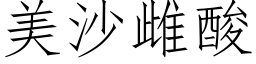 美沙雌酸